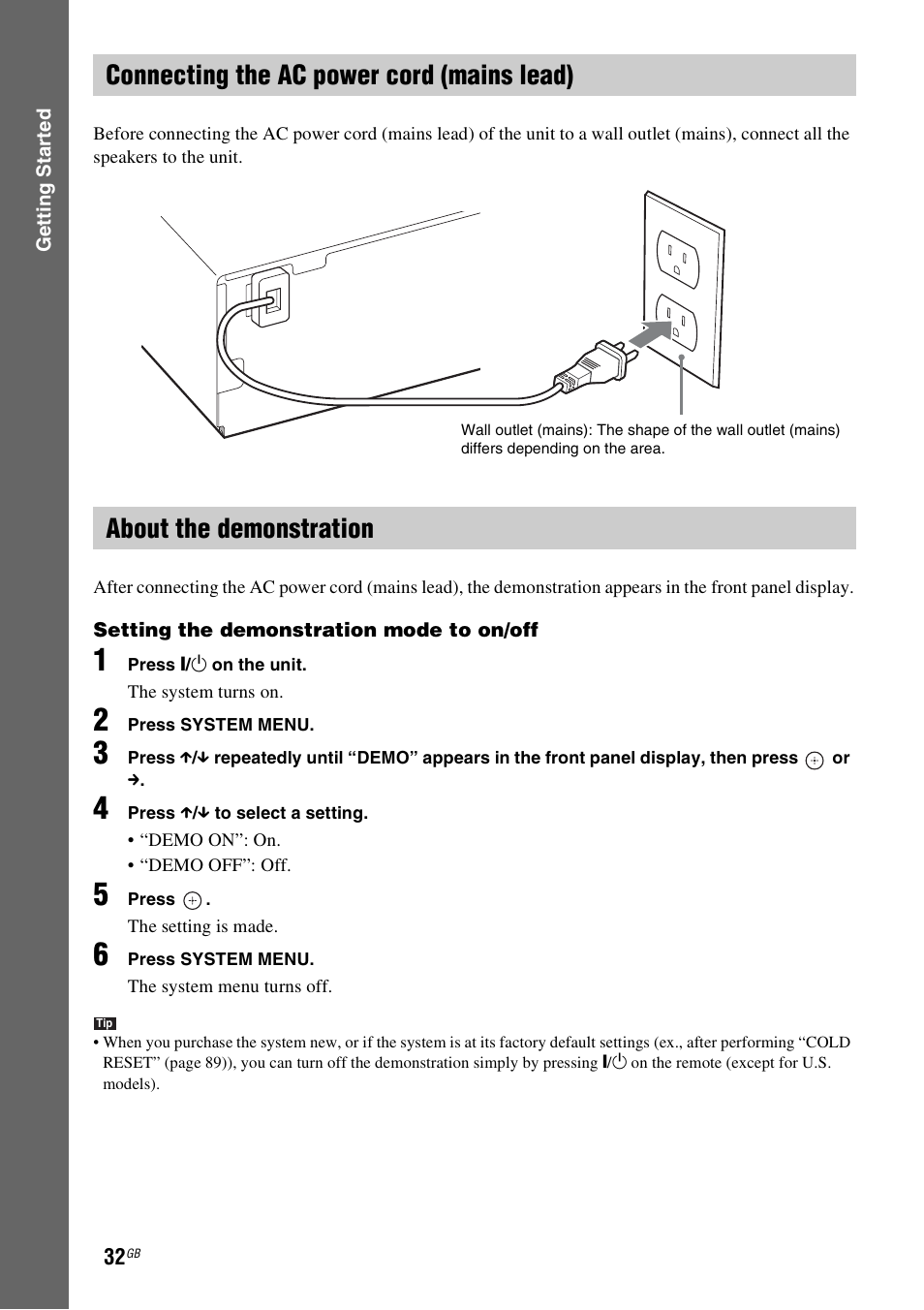 Getting Started

Connecting the AC power cord (mains lead)

Before connecting the AC power cord (mains lead) of the unit to a wall outlet (mains), connect all the speakers to the unit.

Wall outlet (mains): The shape of the wall outlet (mains) differs depending on the area.

About the demonstration

After connecting the AC power cord (mains lead), the demonstration appears in the front panel display.

Setting the demonstration mode to on/off

1 Press I/⏻ on the unit.
The system turns on.

2 Press SYSTEM MENU.

3 Press ↑/↓ repeatedly until “DEMO” appears in the front panel display, then press ⊕ or →.

4 Press ↑/↓ to select a setting.
• “DEMO ON”: On.
• “DEMO OFF”: Off.

5 Press ⊕.
The setting is made.

6 Press SYSTEM MENU.
The system menu turns off.

Tip
• When you purchase the system new, or if the system is at its factory default settings (ex., after performing “COLD RESET” (page 89)), you can turn off the demonstration simply by pressing I/⏻ on the remote (except for U.S. models).

32GB